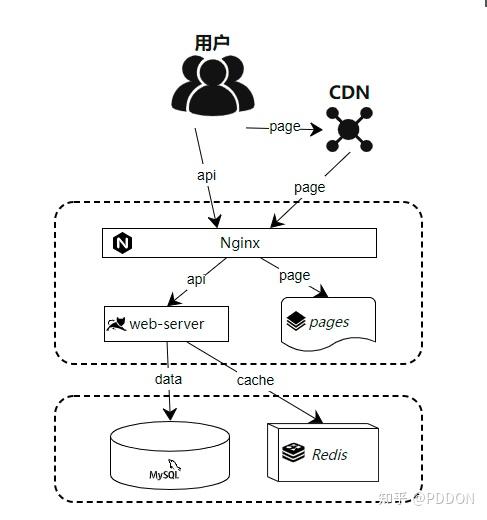 用户

CDN

page

api

page

Nginx

api

page

web-server

pages

data

cache

MySQL

Redis

知乎 @PDDON